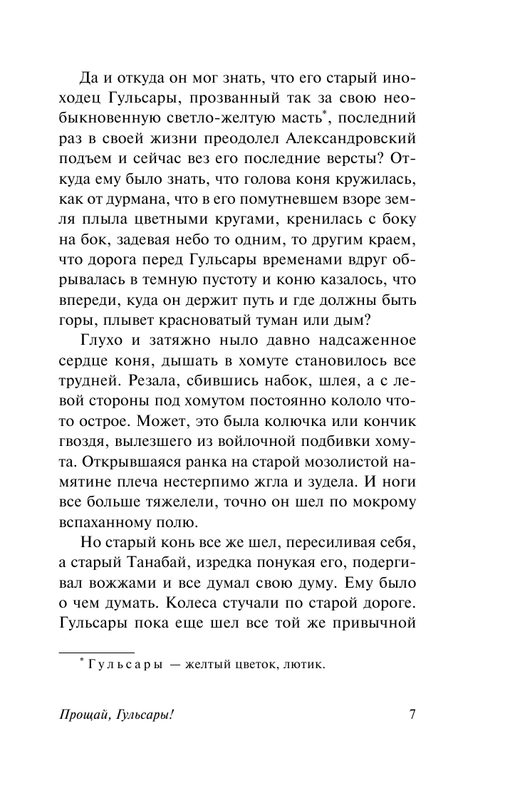 Да и откуда он мог знать, что его старый иноходец Гульсары, прозванный так за свою необыкновенную светло-желтую масть*, последний раз в своей жизни преодолел Александровский подъем и сейчас вез его последние версты? Откуда ему было знать, что голова коня кружилась, как от дурмана, что в его помутневшем взоре земля плыла цветными кругами, кренилась с боку на бок, задевая небо то одним, то другим краем, что дорога перед Гульсары временами вдруг обрывалась в темную пустоту и коню казалось, что впереди, куда он держит путь и где должны быть горы, плывет красноватый туман или дым?

Глухо и затяжно ныло давно надсаженное сердце коня, дышать в хомуте становилось все трудней. Резала, сбившись набок, шлея, а с левой стороны под хомутом постоянно кололо что-то острое. Может, это была колючка или кончик гвоздя, вылезшего из войлочной подбивки хомута. Открывшаяся ранка на старой мозолистой намятине плеча нестерпимо жгла и зудела. И ноги все больше тяжелели, точно он шел по мокрому вспаханному полю.

Но старый конь все же шел, пересиливая себя, а старый Танабай, изредка понукая его, подергивал вожжами и все думал свою думу. Ему было о чем думать. Колеса стучали по старой дороге. Гульсары пока еще шел все той же привычной

* Гульсары — желтый цветок, лютик.

Прощай, Гульсары! 7